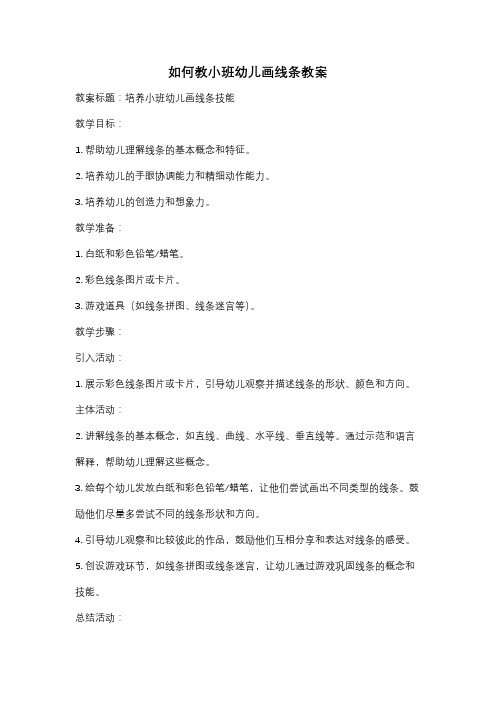 如何教小班幼儿画线条教案

教案标题：培养小班幼儿画线条技能

教学目标：

1. 帮助幼儿理解线条的基本概念和特征。

2. 培养幼儿的手眼协调能力和精细动作能力。

3. 培养幼儿的创造力和想象力。

教学准备：

1. 白纸和彩色铅笔/蜡笔。

2. 彩色线条图片或卡片。

3. 游戏道具（如线条拼图、线条迷宫等）。

教学步骤：

引入活动：

1. 展示彩色线条图片或卡片，引导幼儿观察并描述线条的形状、颜色和方向。

主体活动：

2. 讲解线条的基本概念，如直线、曲线、水平线、垂直线等。通过示范和语言解释，帮助幼儿理解这些概念。

3. 给每个幼儿发放白纸和彩色铅笔/蜡笔，让他们尝试画出不同类型的线条。鼓励他们尽量多尝试不同的线条形状和方向。

4. 引导幼儿观察和比较彼此的作品，鼓励他们互相分享和表达对线条的感受。

5. 创设游戏环节，如线条拼图或线条迷宫，让幼儿通过游戏巩固线条的概念和技能。

总结活动：